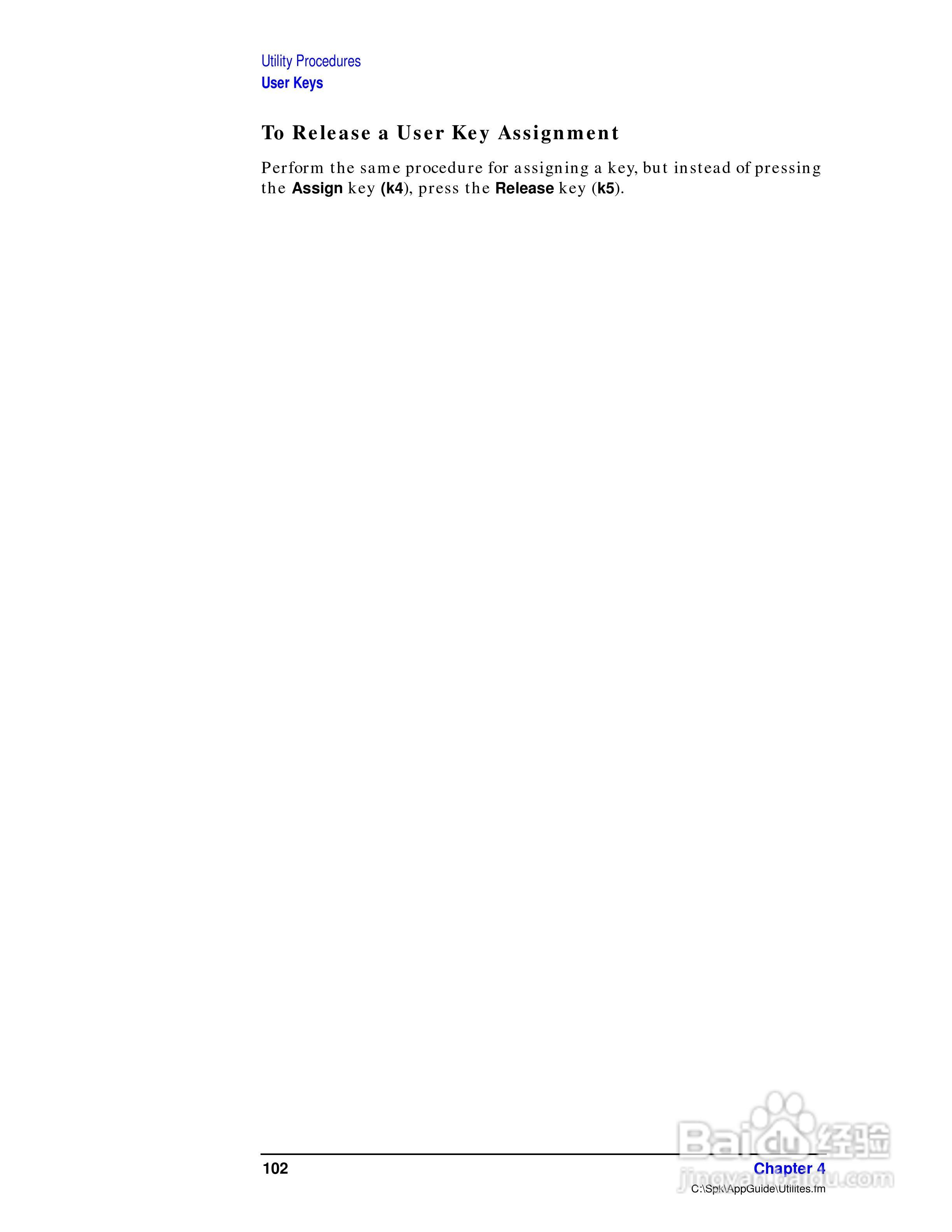 Utility Procedures
User Keys

To Release a User Key Assignment

Perform the same procedure for assigning a key, but instead of pressing the Assign key (k4), press the Release key (k5).

102

Chapter 4
C:\Spk\AppGuide\Utilites.fm

Baidu经验
jingyan.baidu.com